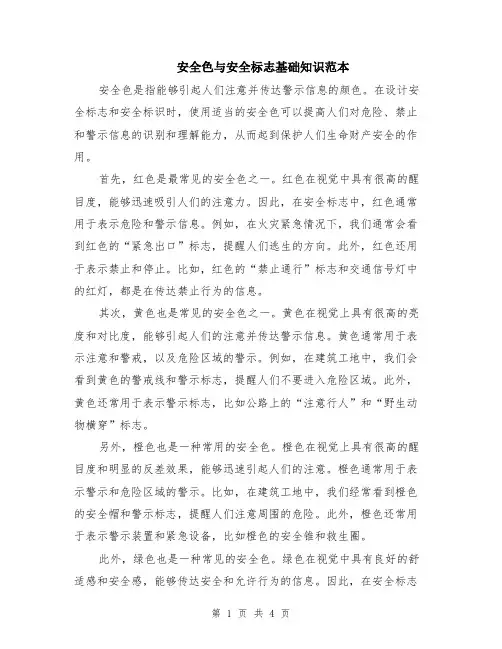 安全色与安全标志基础知识范本

安全色是指能够引起人们注意并传达警示信息的颜色。在设计安全标志和安全标识时，使用适当的安全色可以提高人们对危险、禁止和警示信息的识别和理解能力，从而起到保护人们生命财产安全的作用。

首先，红色是最常见的安全色之一。红色在视觉中具有很高的醒目度，能够迅速吸引人们的注意力。因此，在安全标志中，红色通常用于表示危险和警示信息。例如，在火灾紧急情况下，我们通常会看到红色的“紧急出口”标志，提醒人们逃生的方向。此外，红色还用于表示禁止和停止。比如，红色的“禁止通行”标志和交通信号灯中的红灯，都是在传达禁止行为的信息。

其次，黄色也是常见的安全色之一。黄色在视觉上具有很高的亮度和对比度，能够引起人们的注意并传达警示信息。黄色通常用于表示注意和警戒，以及危险区域的警示。例如，在建筑工地中，我们会看到黄色的警戒线和警示标志，提醒人们不要进入危险区域。此外，黄色还常用于表示警示标志，比如公路上的“注意行人”和“野生动物横穿”标志。

另外，橙色也是一种常用的安全色。橙色在视觉上具有很高的醒目度和明显的反差效果，能够迅速引起人们的注意。橙色通常用于表示警示和危险区域的警示。比如，在建筑工地中，我们经常看到橙色的安全帽和警示标志，提醒人们注意周围的危险。此外，橙色还常用于表示警示装置和紧急设备，比如橙色的安全锥和救生圈。

此外，绿色也是一种常见的安全色。绿色在视觉中具有良好的舒适感和安全感，能够传达安全和允许行为的信息。因此，在安全标志

第 1 页 共 4 页